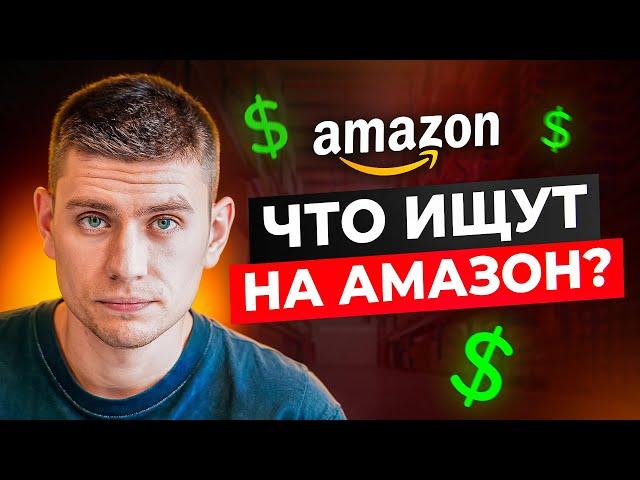 $
amazon
$
ЧТО ИЩУТ
НА АМАЗОН?
$